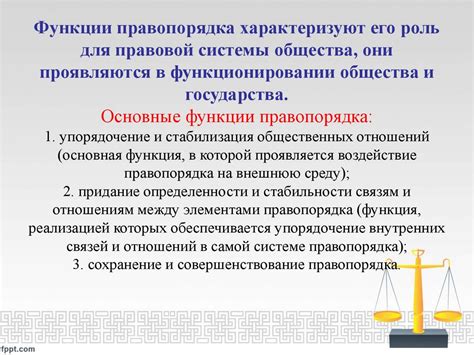 Функции правопорядка характеризуют его роль для правовой системы общества, они проявляются в функционировании общества и государства.

Основные функции правопорядка:

1. упорядочение и стабилизация общественных отношений (основная функция, в которой проявляется воздействие правопорядка на внешнюю среду);

2. придание определенности и стабильности связям и отношениям между элементами правопорядка (функция, реализацией которых обеспечивается упорядочение внутренних связей и отношений в самой системе правопорядка);

3. сохранение и совершенствование правопорядка.

fppt.com